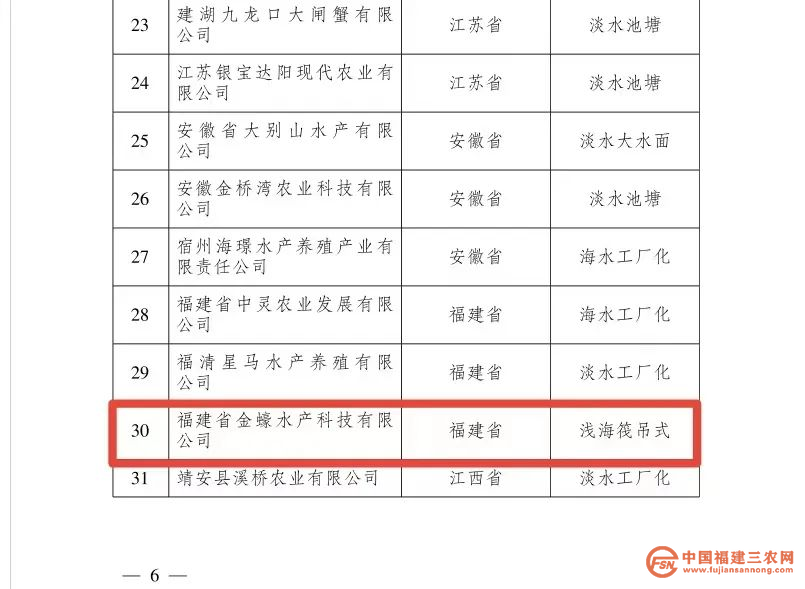 | 23 | 建湖九龙口大闸蟹有限公司 | 江苏省 | 淡水池塘 |
|---|---|---|---|
| 24 | 江苏银宝达阳现代农业有限公司 | 江苏省 | 淡水池塘 |
| 25 | 安徽省大别山水产有限公司 | 安徽省 | 淡水大水面 |
| 26 | 安徽金桥湾农业科技有限公司 | 安徽省 | 淡水池塘 |
| 27 | 宿州海璟水产养殖产业有限责任公司 | 安徽省 | 海水工厂化 |
| 28 | 福建省中灵农业发展有限公司 | 福建省 | 海水工厂化 |
| 29 | 福清星马水产养殖有限公司 | 福建省 | 淡水工厂化 |
| 30 | 福建省金蠔水产科技有限公司 | 福建省 | 浅海筏吊式 |
| 31 | 靖安县溪桥农业有限公司 | 江西省 | 淡水工厂化 |

— 6 —

FSN 中国福建三农网 www.fujiansannong.com